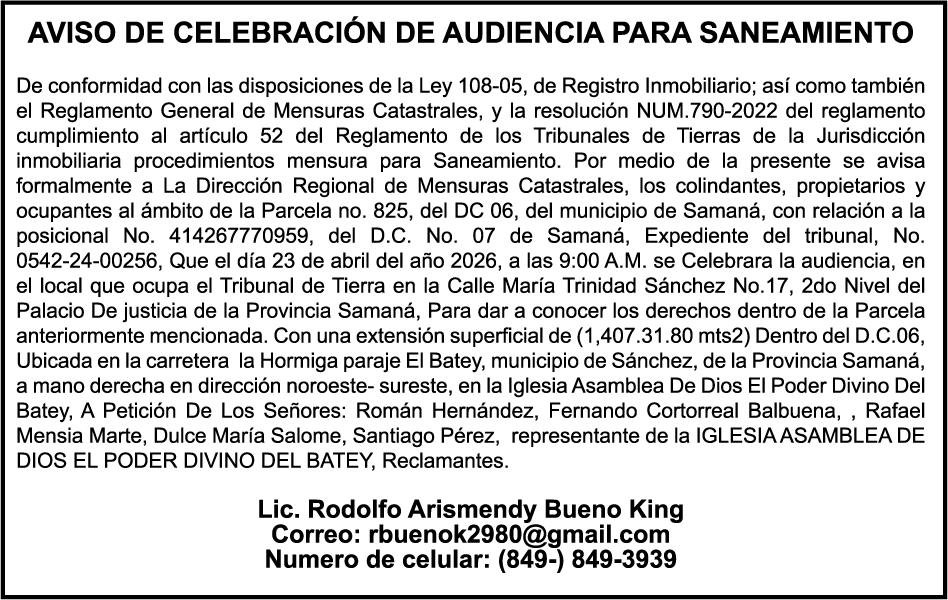 AVISO DE CELEBRACIÓN DE AUDIENCIA PARA SANEAMIENTO

De conformidad con las disposiciones de la Ley 108-05, de Registro Inmobiliario; así como también el Reglamento General de Mensuras Catastrales, y la resolución NUM.790-2022 del reglamento cumplimiento al artículo 52 del Reglamento de los Tribunales de Tierras de la Jurisdicción inmobiliaria procedimientos mensura para Saneamiento. Por medio de la presente se avisa formalmente a La Dirección Regional de Mensuras Catastrales, los colindantes, propietarios y ocupantes al ámbito de la Parcela no. 825, del DC 06, del municipio de Samaná, con relación a la posicional No. 414267770959, del D.C. No. 07 de Samaná, Expediente del tribunal, No. 0542-24-00256, Que el día 23 de abril del año 2026, a las 9:00 A.M. se Celebrara la audiencia, en el local que ocupa el Tribunal de Tierra en la Calle María Trinidad Sánchez No.17, 2do Nivel del Palacio De justicia de la Provincia Samaná, Para dar a conocer los derechos dentro de la Parcela anteriormente mencionada. Con una extensión superficial de (1,407.31.80 mts2) Dentro del D.C.06, Ubicada en la carretera la Hormiga paraje El Batey, municipio de Sánchez, de la Provincia Samaná, a mano derecha en dirección noroeste- sureste, en la Iglesia Asamblea De Dios El Poder Divino Del Batey, A Petición De Los Señores: Román Hernández, Fernando Cortorreal Balbuena, , Rafael Mensia Marte, Dulce María Salome, Santiago Pérez, representante de la IGLESIA ASAMBLEA DE DIOS EL PODER DIVINO DEL BATEY, Reclamantes.

Lic. Rodolfo Arismendy Bueno King
Correo: rbuenok2980@gmail.com
Numero de celular: (849-) 849-3939